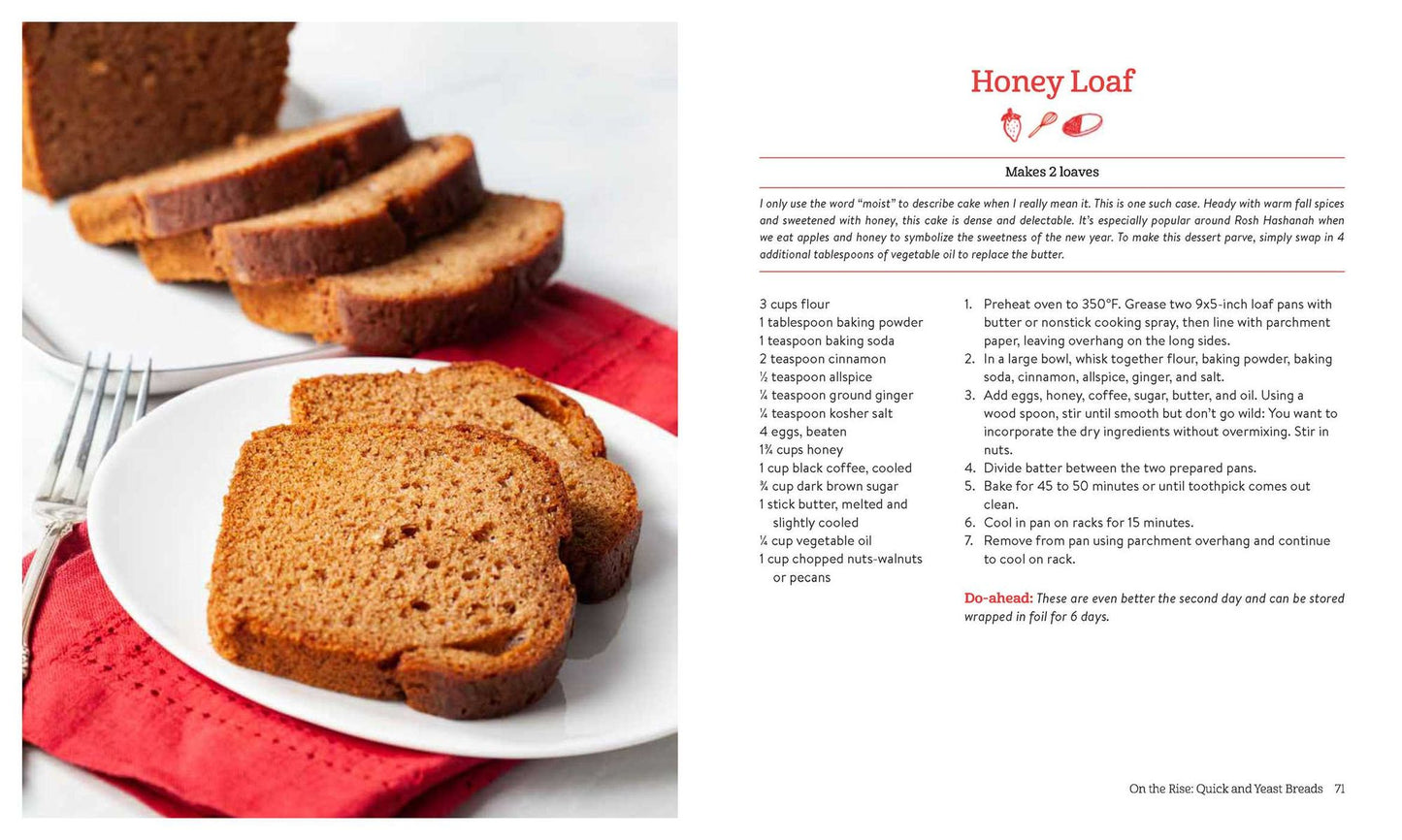 Honey Loaf

Makes 2 loaves

I only use the word "moist" to describe cake when I really mean it. This is one such case. Heady with warm fall spices and sweetened with honey, this cake is dense and delectable. It's especially popular around Rosh Hashanah when we eat apples and honey to symbolize the sweetness of the new year. To make this dessert parve, simply swap in 4 additional tablespoons of vegetable oil to replace the butter.

3 cups flour
1 tablespoon baking powder
1 teaspoon baking soda
2 teaspoon cinnamon
½ teaspoon allspice
¼ teaspoon ground ginger
¼ teaspoon kosher salt
4 eggs, beaten
1¾ cups honey
1 cup black coffee, cooled
¾ cup dark brown sugar
1 stick butter, melted and slightly cooled
¼ cup vegetable oil
1 cup chopped nuts-walnuts or pecans

1. Preheat oven to 350°F. Grease two 9x5-inch loaf pans with butter or nonstick cooking spray, then line with parchment paper, leaving overhang on the long sides.
2. In a large bowl, whisk together flour, baking powder, baking soda, cinnamon, allspice, ginger, and salt.
3. Add eggs, honey, coffee, sugar, butter, and oil. Using a wood spoon, stir until smooth but don't go wild: You want to incorporate the dry ingredients without overmixing. Stir in nuts.
4. Divide batter between the two prepared pans.
5. Bake for 45 to 50 minutes or until toothpick comes out clean.
6. Cool in pan on racks for 15 minutes.
7. Remove from pan using parchment overhang and continue to cool on rack.

Do-ahead: These are even better the second day and can be stored wrapped in foil for 6 days.

On the Rise: Quick and Yeast Breads 71